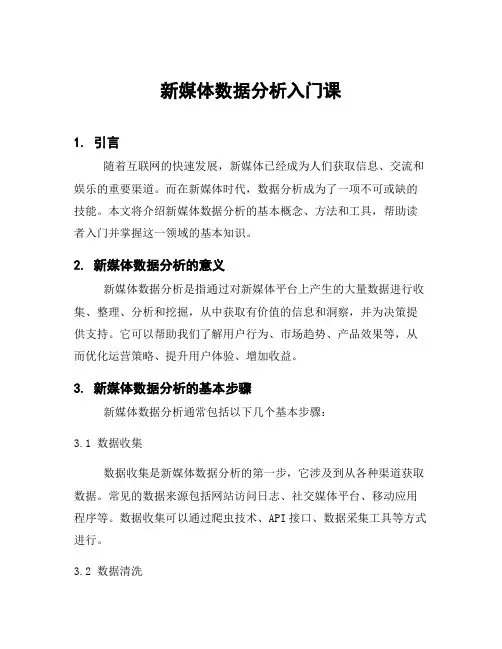 新媒体数据分析入门课

1. 引言

随着互联网的快速发展，新媒体已经成为人们获取信息、交流和娱乐的重要渠道。而在新媒体时代，数据分析成为了一项不可或缺的技能。本文将介绍新媒体数据分析的基本概念、方法和工具，帮助读者入门并掌握这一领域的基本知识。

2. 新媒体数据分析的意义

新媒体数据分析是指通过对新媒体平台上产生的大量数据进行收集、整理、分析和挖掘，从中获取有价值的信息和洞察，并为决策提供支持。它可以帮助我们了解用户行为、市场趋势、产品效果等，从而优化运营策略、提升用户体验、增加收益。

3. 新媒体数据分析的基本步骤

新媒体数据分析通常包括以下几个基本步骤：

3.1 数据收集

数据收集是新媒体数据分析的第一步，它涉及到从各种渠道获取数据。常见的数据来源包括网站访问日志、社交媒体平台、移动应用程序等。数据收集可以通过爬虫技术、API 接口、数据采集工具等方式进行。

3.2 数据清洗